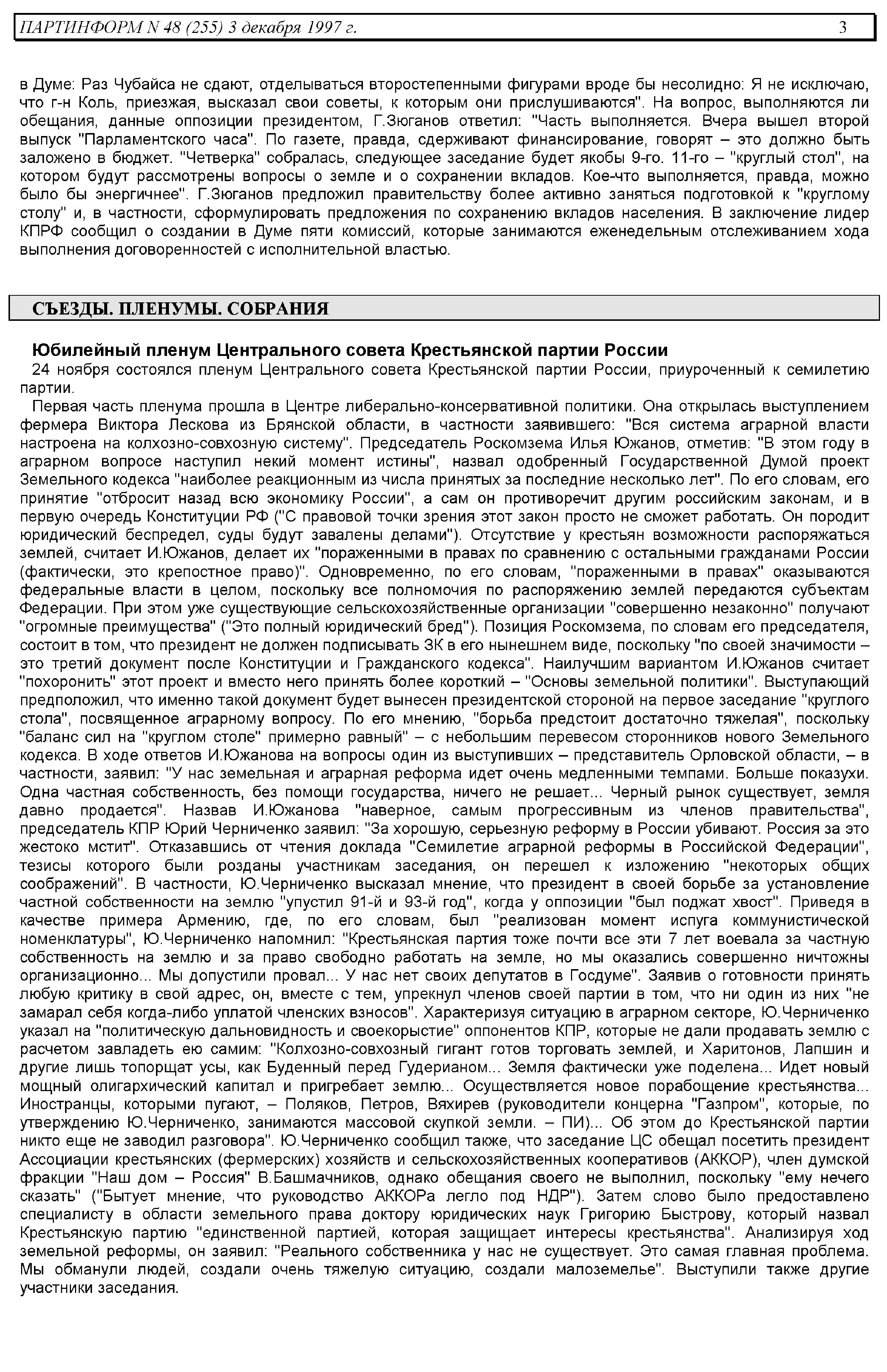 ПАРТИНФОРМ N 48 (255) 3 декабря 1997 г. 3

в Думе: Раз Чубайса не сдают, отделываться второстепенными фигурами вроде бы несолидно: Я не исключаю, что г-н Коль, приезжая, высказал свои советы, к которым они прислушиваются". На вопрос, выполняются ли обещания, данные оппозиции президентом, Г.Зюганов ответил: "Часть выполняется. Вчера вышел второй выпуск "Парламентского часа". По газете, правда, сдерживают финансирование, говорят – это должно быть заложено в бюджет. "Четверка" собралась, следующее заседание будет якобы 9-го. 11-го – "круглый стол", на котором будут рассмотрены вопросы о земле и о сохранении вкладов. Кое-что выполняется, правда, можно было бы энергичнее". Г.Зюганов предложил правительству более активно заняться подготовкой к "круглому столу" и, в частности, сформулировать предложения по сохранению вкладов населения. В заключение лидер КПРФ сообщил о создании в Думе пяти комиссий, которые занимаются еженедельным отслеживанием хода выполнения договоренностей с исполнительной властью.

СЪЕЗДЫ. ПЛЕНУМЫ. СОБРАНИЯ

Юбилейный пленум Центрального совета Крестьянской партии России

24 ноября состоялся пленум Центрального совета Крестьянской партии России, приуроченный к семилетию партии.

Первая часть пленума прошла в Центре либерально-консервативной политики. Она открылась выступлением фермера Виктора Лескова из Брянской области, в частности заявившего: "Вся система аграрной власти настроена на колхозно-совхозную систему". Председатель Роскомзема Илья Южанов, отметив: "В этом году в аграрном вопросе наступил некий момент истины", назвал одобренный Государственной Думой проект Земельного кодекса "наиболее реакционным из числа принятых за последние несколько лет". По его словам, его принятие "отбросит назад всю экономику России", а сам он противоречит другим российским законам, и в первую очередь Конституции РФ ("С правовой точки зрения этот закон просто не сможет работать. Он породит юридический беспредел, суды будут завалены делами"). Отсутствие у крестьян возможности распоряжаться землей, считает И.Южанов, делает их "пораженными в правах по сравнению с остальными гражданами России (фактически, это крепостное право)". Одновременно, по его словам, "пораженными в правах" оказываются федеральные власти в целом, поскольку все полномочия по распоряжению землей передаются субъектам Федерации. При этом уже существующие сельскохозяйственные организации "совершенно незаконно" получают "огромные преимущества" ("Это полный юридический бред"). Позиция Роскомзема, по словам его председателя, состоит в том, что президент не должен подписывать ЗК в его нынешнем виде, поскольку "по своей значимости – это третий документ после Конституции и Гражданского кодекса". Наилучшим вариантом И.Южанов считает "похоронить" этот проект и вместо него принять более короткий – "Основы земельной политики". Выступающий предположил, что именно такой документ будет вынесен президентской стороной на первое заседание "круглого стола", посвященное аграрному вопросу. По его мнению, "борьба предстоит достаточно тяжелая", поскольку "баланс сил на "круглом столе" примерно равный" – с небольшим перевесом сторонников нового Земельного кодекса. В ходе ответов И.Южанова на вопросы один из выступивших – представитель Орловской области, – в частности, заявил: "У нас земельная и аграрная реформа идет очень медленными темпами. Больше показухи. Одна частная собственность, без помощи государства, ничего не решает... Черный рынок существует, земля давно продается". Назвав И.Южанова "наверное, самым прогрессивным из членов правительства", председатель КПР Юрий Черниченко заявил: "За хорошую, серьезную реформу в России убивают. Россия за это жестоко мстит". Отказавшись от чтения доклада "Семилетие аграрной реформы в Российской Федерации", тезисы которого были розданы участникам заседания, он перешел к изложению "некоторых общих соображений". В частности, Ю.Черниченко высказал мнение, что президент в своей борьбе за установление частной собственности на землю "упустил 91-й и 93-й год", когда у оппозиции "был поджат хвост". Приведя в качестве примера Армению, где, по его словам, был "реализован момент испуга коммунистической номенклатуры", Ю.Черниченко напомнил: "Крестьянская партия тоже почти все эти 7 лет воевала за частную собственность на землю и за право свободно работать на земле, но мы оказались совершенно ничтожны организационно... Мы допустили провал... У нас нет своих депутатов в Госдуме". Заявив о готовности принять любую критику в свой адрес, он, вместе с тем, упрекнул членов своей партии в том, что ни один из них "не замарал себя когда-либо уплатой членских взносов". Характеризуя ситуацию в аграрном секторе, Ю.Черниченко указал на "политическую дальновидность и своекорыстие" оппонентов КПР, которые не дали продавать землю с расчетом завладеть ею самим: "Колхозно-совхозный гигант готов торговать землей, и Харитонов, Лапшин и другие лишь топорщат усы, как Буденный перед Гудерианом... Земля фактически уже поделена... Идет новый мощный олигархический капитал и пригребает землю... Осуществляется новое порабощение крестьянства... Иностранцы, которыми пугают, – Поляков, Петров, Вяхирев (руководители концерна "Газпром", которые, по утверждению Ю.Черниченко, занимаются массовой скупкой земли. – ПИ)... Об этом до Крестьянской партии никто еще не заводил разговора". Ю.Черниченко сообщил также, что заседание ЦС обещал посетить президент Ассоциации крестьянских (фермерских) хозяйств и сельскохозяйственных кооперативов (АККОР), член думской фракции "Наш дом – Россия" В.Башмачников, однако обещания своего не выполнил, поскольку "ему нечего сказать" ("Бытует мнение, что руководство АККОРа легло под НДР"). Затем слово было предоставлено специалисту в области земельного права доктору юридических наук Григорию Быстрову, который назвал Крестьянскую партию "единственной партией, которая защищает интересы крестьянства". Анализируя ход земельной реформы, он заявил: "Реального собственника у нас не существует. Это самая главная проблема. Мы обманули людей, создали очень тяжелую ситуацию, создали малоземелье". Выступили также другие участники заседания.